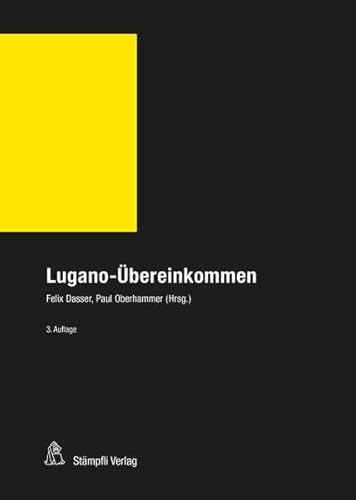 Lugano-Übereinkommen

Felix Dasser, Paul Oberhammer (Hrsg.)

3. Auflage

Stämpfli Verlag